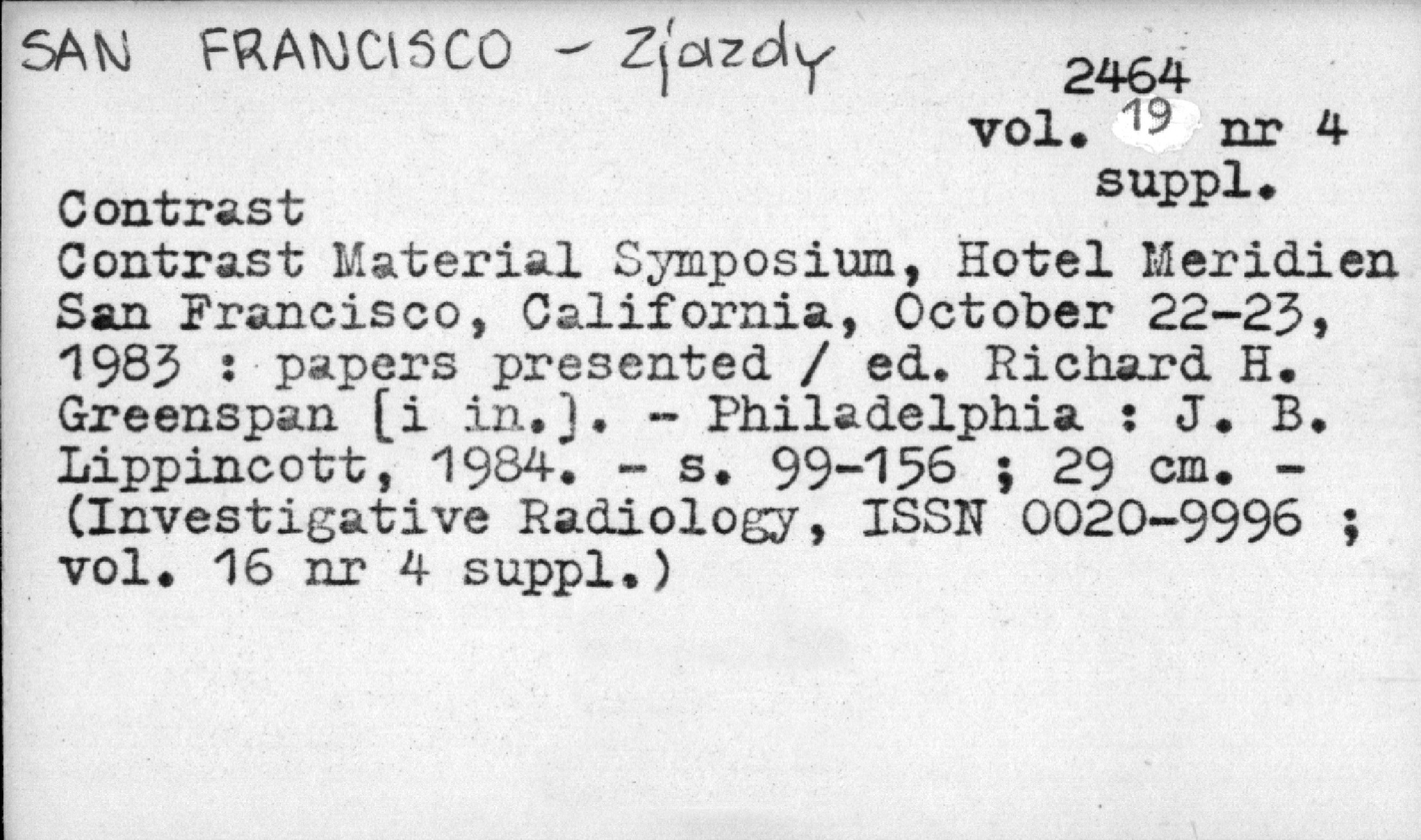 SAN FRANCISCO - Zjazdy

2464
vol. 19 nr 4
suppl.

Contrast
Contrast Material Symposium, Hotel Meridien San Francisco, California, October 22-23, 1983 : papers presented / ed. Richard H. Greenspan [i in.]. - Philadelphia : J. B. Lippincott, 1984. - s. 99-156 ; 29 cm. - (Investigative Radiology, ISSN 0020-9996 ; vol. 16 nr 4 suppl.)